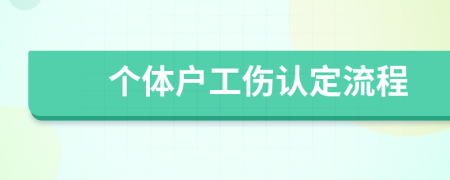 个体户工伤认定流程